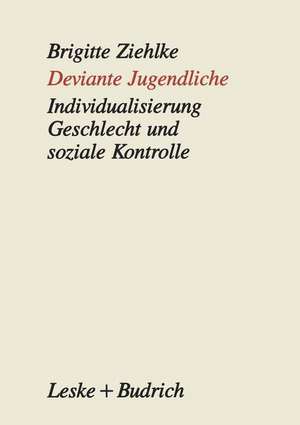 Brigitte Ziehlke

Deviante Jugendliche

Individualisierung
Geschlecht und
soziale Kontrolle

Leske + Budrich